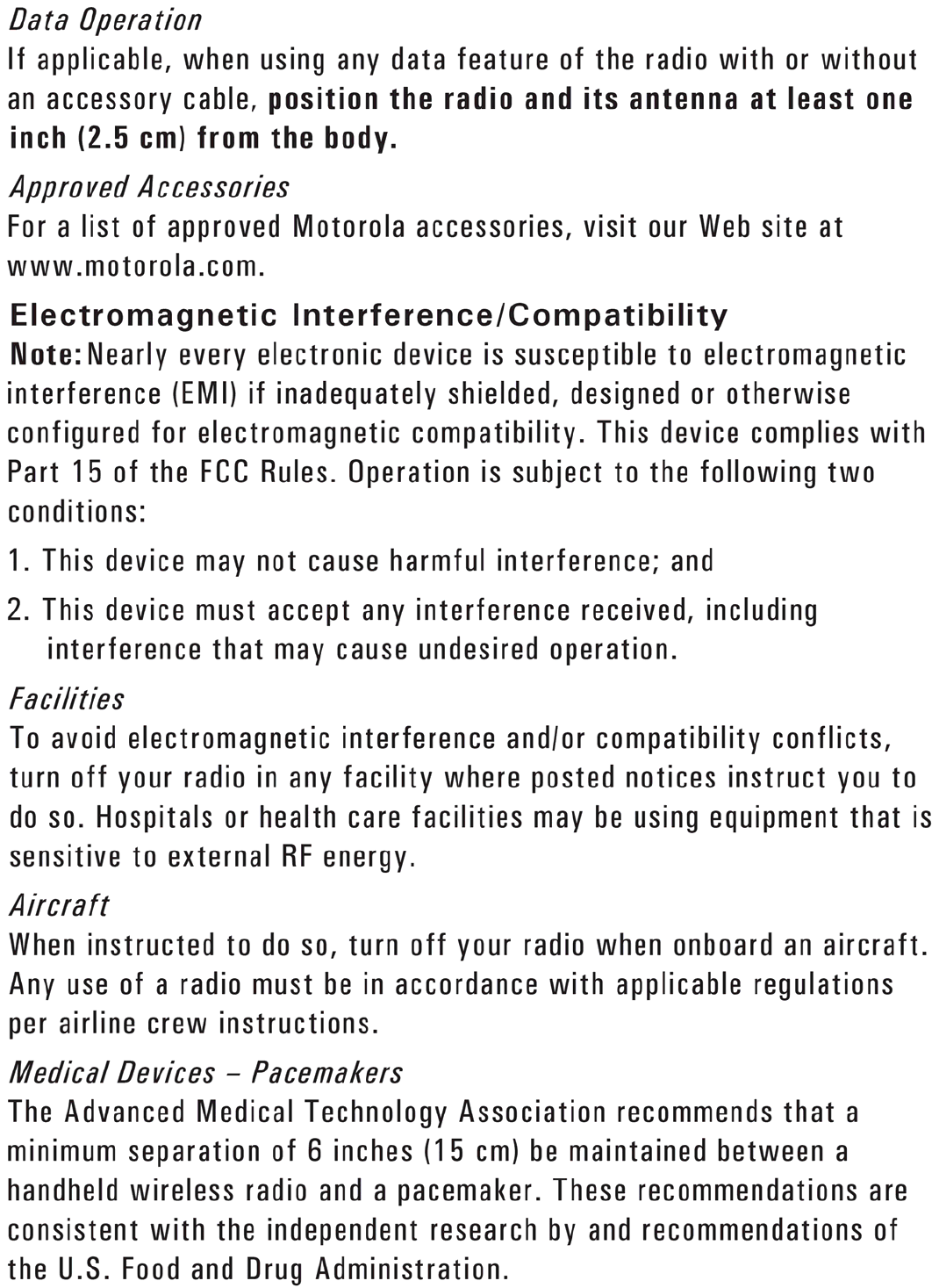 Data Operation
If applicable, when using any data feature of the radio with or without an accessory cable, position the radio and its antenna at least one inch (2.5 cm) from the body.

Approved Accessories
For a list of approved Motorola accessories, visit our Web site at www.motorola.com.

Electromagnetic Interference/Compatibility
Note: Nearly every electronic device is susceptible to electromagnetic interference (EMI) if inadequately shielded, designed or otherwise configured for electromagnetic compatibility. This device complies with Part 15 of the FCC Rules. Operation is subject to the following two conditions:

1. This device may not cause harmful interference; and

2. This device must accept any interference received, including interference that may cause undesired operation.

Facilities
To avoid electromagnetic interference and/or compatibility conflicts, turn off your radio in any facility where posted notices instruct you to do so. Hospitals or health care facilities may be using equipment that is sensitive to external RF energy.

Aircraft
When instructed to do so, turn off your radio when onboard an aircraft. Any use of a radio must be in accordance with applicable regulations per airline crew instructions.

Medical Devices – Pacemakers
The Advanced Medical Technology Association recommends that a minimum separation of 6 inches (15 cm) be maintained between a handheld wireless radio and a pacemaker. These recommendations are consistent with the independent research by and recommendations of the U.S. Food and Drug Administration.